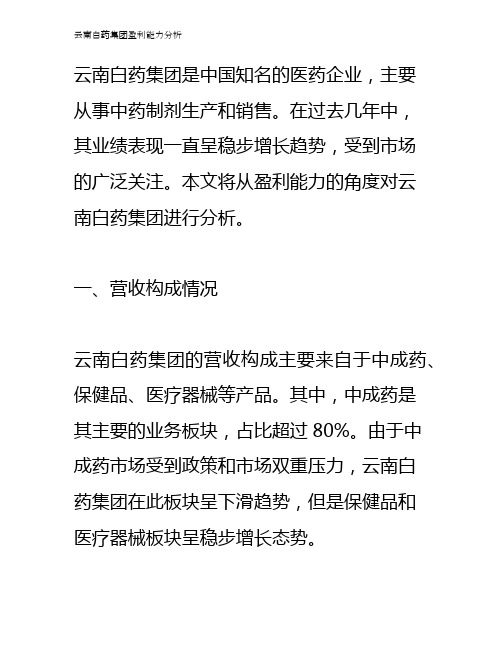 云南白药集团盈利能力分析

云南白药集团是中国知名的医药企业，主要从事中药制剂生产和销售。在过去几年中，其业绩表现一直呈稳步增长趋势，受到市场的广泛关注。本文将从盈利能力的角度对云南白药集团进行分析。

一、营收构成情况

云南白药集团的营收构成主要来自于中成药、保健品、医疗器械等产品。其中，中成药是其主要的业务板块，占比超过 80%。由于中成药市场受到政策和市场双重压力，云南白药集团在此板块呈下滑趋势，但是保健品和医疗器械板块呈稳步增长态势。